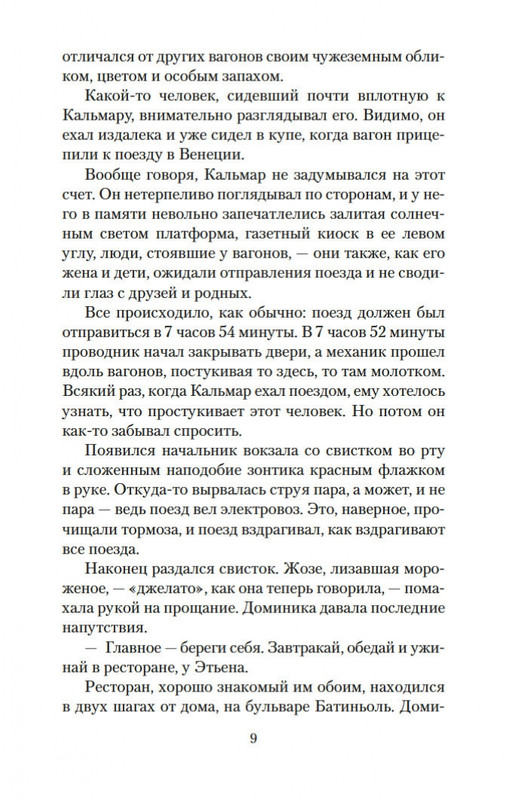 отличался от других вагонов своим чужеземным обликом, цветом и особым запахом.

Какой-то человек, сидевший почти вплотную к Кальмару, внимательно разглядывал его. Видимо, он ехал издалека и уже сидел в купе, когда вагон прицепили к поезду в Венеции.

Вообще говоря, Кальмар не задумывался на этот счет. Он нетерпеливо поглядывал по сторонам, и у него в памяти невольно запечатлелись залитая солнечным светом платформа, газетный киоск в ее левом углу, люди, стоявшие у вагонов, — они также, как его жена и дети, ожидали отправления поезда и не сводили глаз с друзей и родных.

Все происходило, как обычно: поезд должен был отправиться в 7 часов 54 минуты. В 7 часов 52 минуты проводник начал закрывать двери, а механик прошел вдоль вагонов, постукивая то здесь, то там молотком. Всякий раз, когда Кальмар ехал поездом, ему хотелось узнать, что простукивает этот человек. Но потом он как-то забывал спросить.

Появился начальник вокзала со свистком во рту и сложенным наподобие зонтика красным флажком в руке. Откуда-то вырвалась струя пара, а может, и не пара — ведь поезд вел электровоз. Это, наверное, прочищали тормоза, и поезд вздрагивал, как вздрагивают все поезда.

Наконец раздался свисток. Жозе, лизавшая мороженое, — «джелато», как она теперь говорила, — помахала рукой на прощание. Доминика давала последние напутствия.

— Главное — береги себя. Завтракай, обедай и ужинай в ресторане, у Этьена.

Ресторан, хорошо знакомый им обоим, находился в двух шагах от дома, на бульваре Батиньоль. Доми-

9